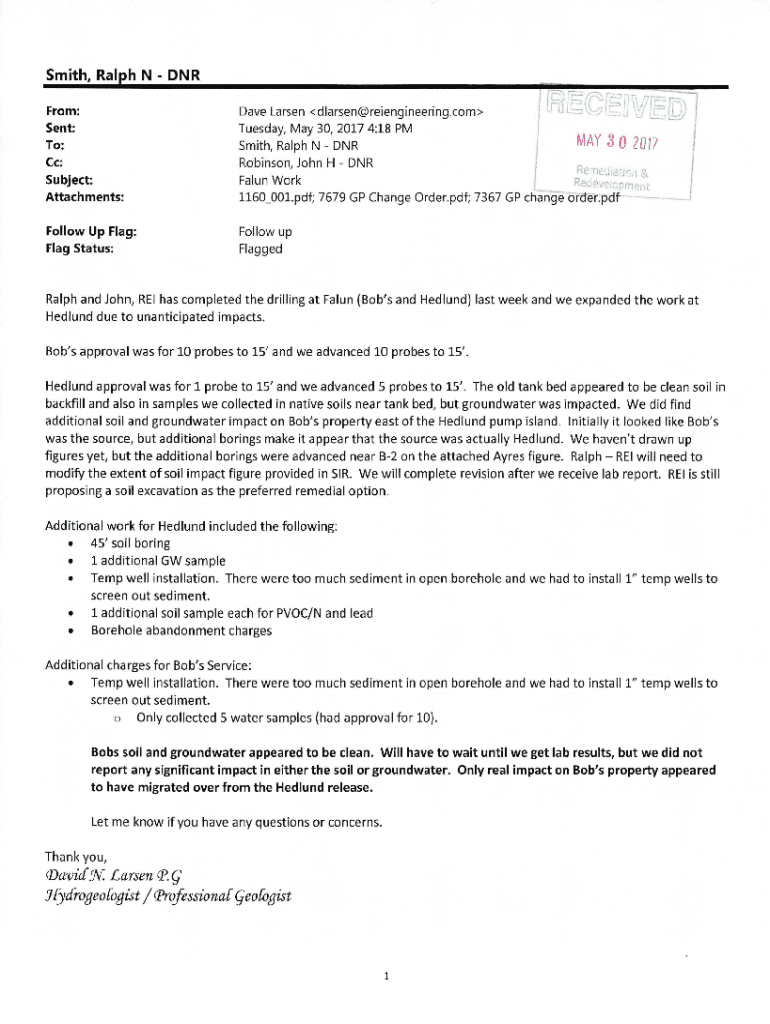 Smith, Ralph N - DNR

From: Dave Larsen <dlarsen@reiengineering.com>
Sent: Tuesday, May 30, 2017 4:18 PM
To: Smith, Ralph N - DNR
Cc: Robinson, John H - DNR
Subject: Falun Work
Attachments: 1160_001.pdf; 7679 GP Change Order.pdf; 7367 GP change order.pdf

RECEIVED
MAY 30 2017
Remediation & Redevelopment

Follow Up Flag: Follow up
Flag Status: Flagged

Ralph and John, REI has completed the drilling at Falun (Bob's and Hedlund) last week and we expanded the work at Hedlund due to unanticipated impacts.

Bob's approval was for 10 probes to 15' and we advanced 10 probes to 15'.

Hedlund approval was for 1 probe to 15' and we advanced 5 probes to 15'. The old tank bed appeared to be clean soil in backfill and also in samples we collected in native soils near tank bed, but groundwater was impacted. We did find additional soil and groundwater impact on Bob's property east of the Hedlund pump island. Initially it looked like Bob's was the source, but additional borings make it appear that the source was actually Hedlund. We haven't drawn up figures yet, but the additional borings were advanced near B-2 on the attached Ayres figure. Ralph – REI will need to modify the extent of soil impact figure provided in SIR. We will complete revision after we receive lab report. REI is still proposing a soil excavation as the preferred remedial option.

Additional work for Hedlund included the following:
• 45' soil boring
• 1 additional GW sample
• Temp well installation. There were too much sediment in open borehole and we had to install 1" temp wells to screen out sediment.
• 1 additional soil sample each for PVOC/N and lead
• Borehole abandonment charges

Additional charges for Bob's Service:
• Temp well installation. There were too much sediment in open borehole and we had to install 1" temp wells to screen out sediment.
o Only collected 5 water samples (had approval for 10).

Bobs soil and groundwater appeared to be clean. Will have to wait until we get lab results, but we did not report any significant impact in either the soil or groundwater. Only real impact on Bob's property appeared to have migrated over from the Hedlund release.

Let me know if you have any questions or concerns.

Thank you,
David N. Larsen P.G
Hydrogeologist / Professional Geologist

1